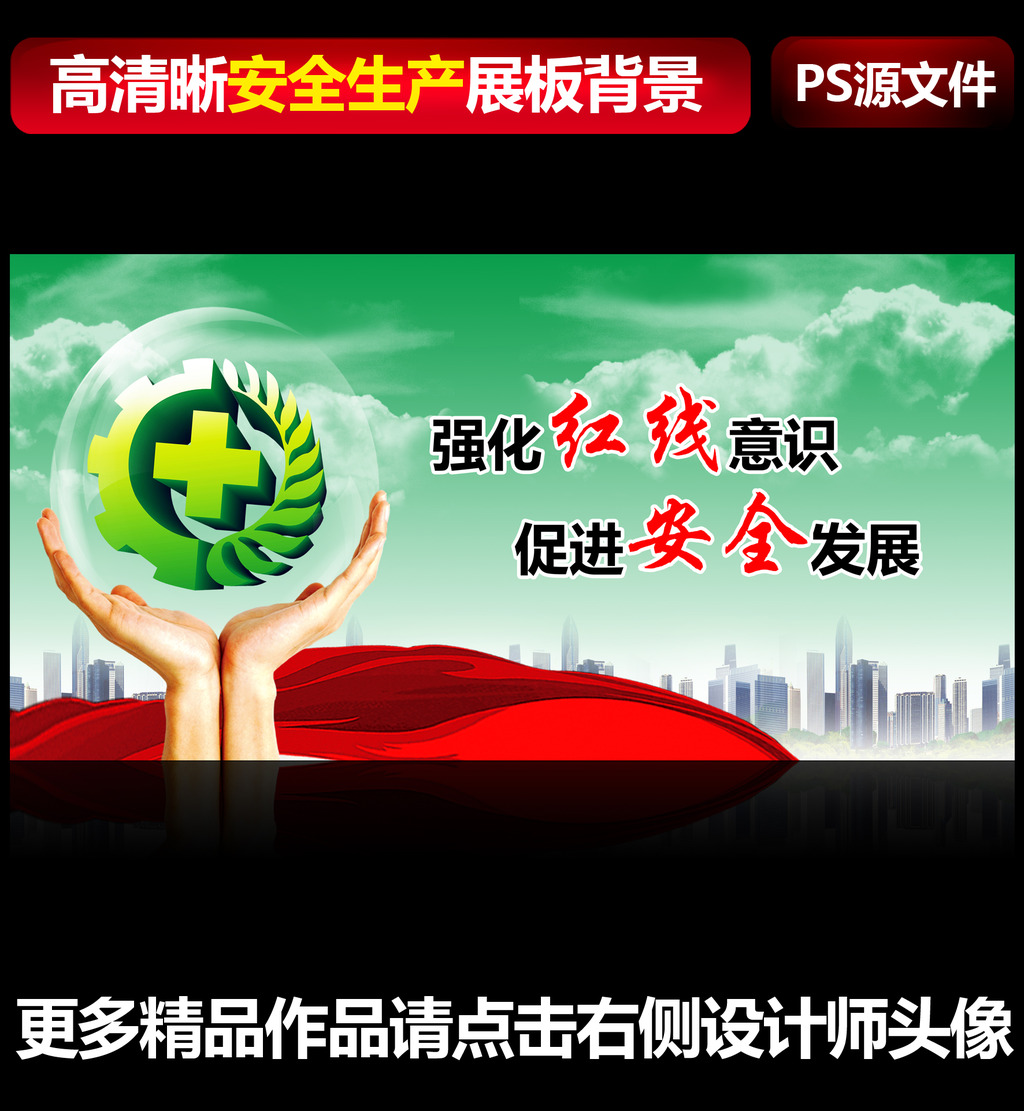 高清晰安全生产展板背景

PS源文件

强化红线意识

促进安全发展

更多精品作品请点击右侧设计师头像